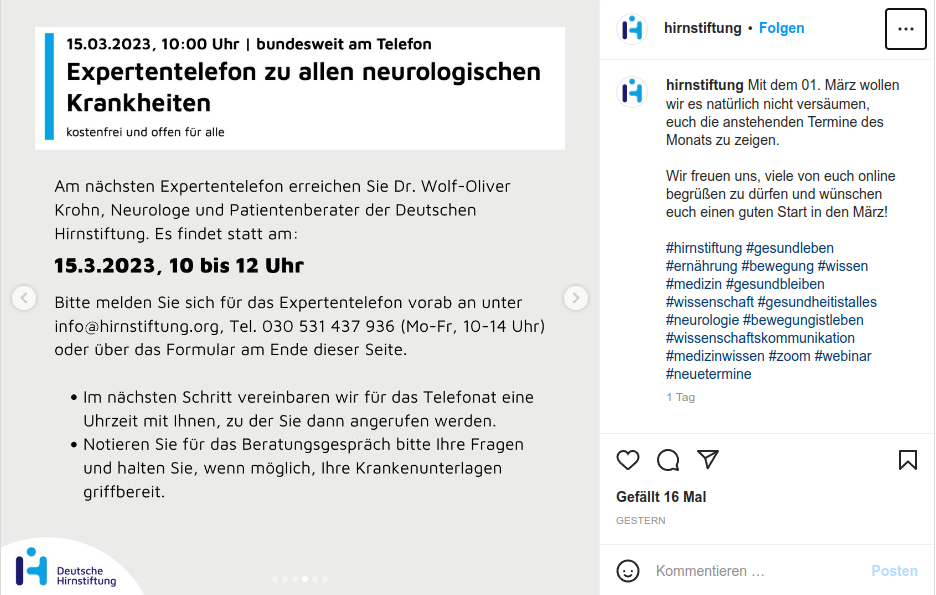 15.03.2023, 10:00 Uhr | bundesweit am Telefon

Expertentelefon zu allen neurologischen Krankheiten

kostenfrei und offen für alle

Am nächsten Expertentelefon erreichen Sie Dr. Wolf-Oliver Krohn, Neurologe und Patientenberater der Deutschen Hirnstiftung. Es findet statt am:

15.3.2023, 10 bis 12 Uhr

Bitte melden Sie sich für das Expertentelefon vorab an unter info@hirnstiftung.org, Tel. 030 531 437 936 (Mo-Fr, 10-14 Uhr) oder über das Formular am Ende dieser Seite.

• Im nächsten Schritt vereinbaren wir für das Telefonat eine Uhrzeit mit Ihnen, zu der Sie dann angerufen werden.
• Notieren Sie für das Beratungsgespräch bitte Ihre Fragen und halten Sie, wenn möglich, Ihre Krankenunterlagen griffbereit.

Deutsche Hirnstiftung

hirnstiftung • Folgen

hirnstiftung Mit dem 01. März wollen wir es natürlich nicht versäumen, euch die anstehenden Termine des Monats zu zeigen.

Wir freuen uns, viele von euch online begrüßen zu dürfen und wünschen euch einen guten Start in den März!

#hirnstiftung #gesundleben #ernährung #bewegung #wissen #medizin #gesundbleiben #wissenschaft #gesundheitistalles #neurologie #bewegungistleben #wissenschaftskommunikation #medizinwissen #zoom #webinar #neuetermine

1 Tag

Gefällt 16 Mal

GESTERN

Kommentieren ...

Posten